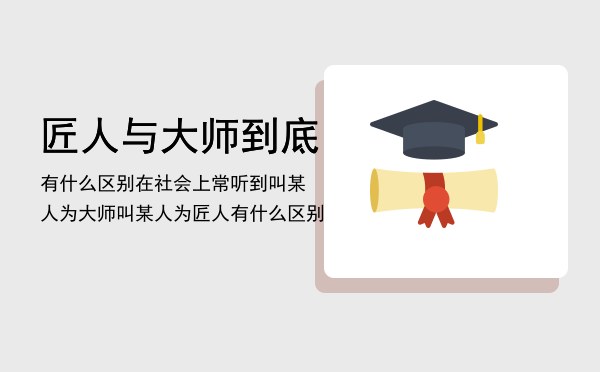 匠人与大师到底

有什么区别在社会上常听到叫某人为大师叫某人为匠人有什么区别